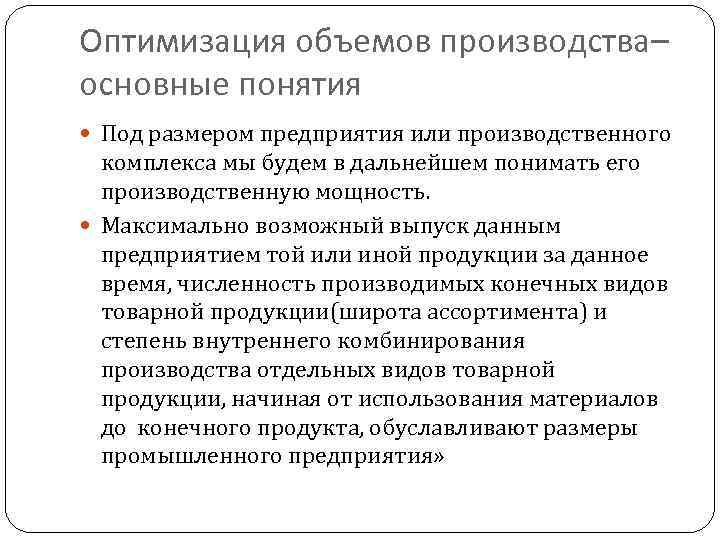 Оптимизация объемов производства– основные понятия

Под размером предприятия или производственного комплекса мы будем в дальнейшем понимать его производственную мощность.

Максимально возможный выпуск данным предприятием той или иной продукции за данное время, численность производимых конечных видов товарной продукции(широта ассортимента) и степень внутреннего комбинирования производства отдельных видов товарной продукции, начиная от использования материалов до конечного продукта, обуславливают размеры промышленного предприятия»